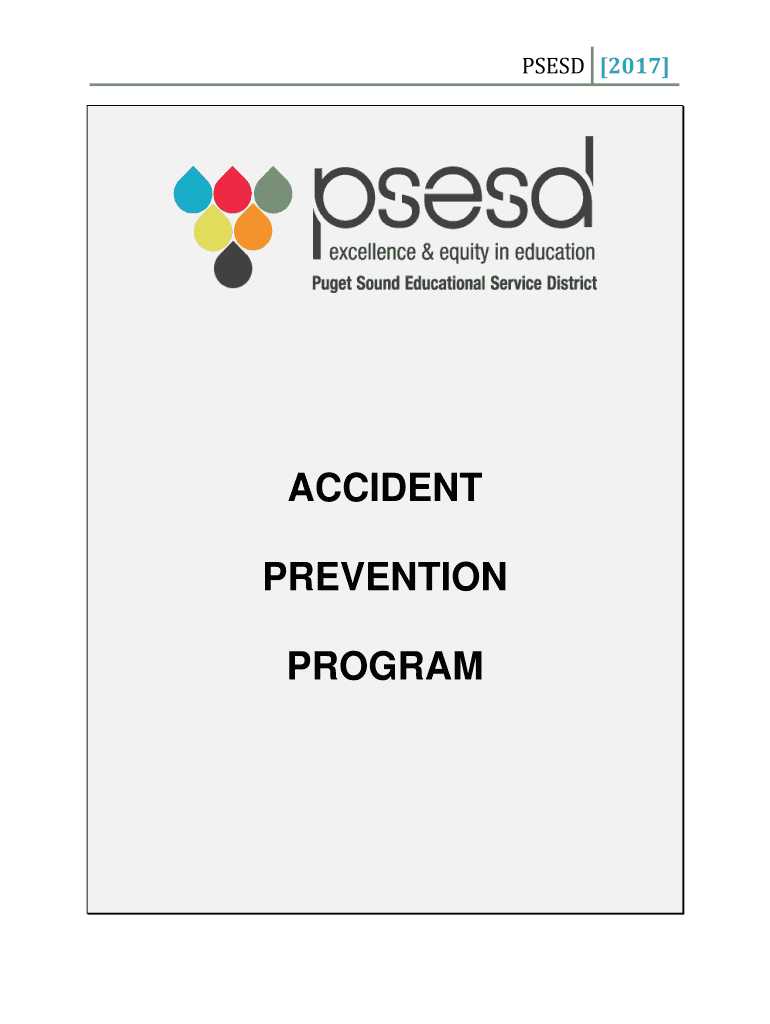 PSESD [2017]

psesd
excellence & equity in education
Puget Sound Educational Service District

ACCIDENT

PREVENTION

PROGRAM